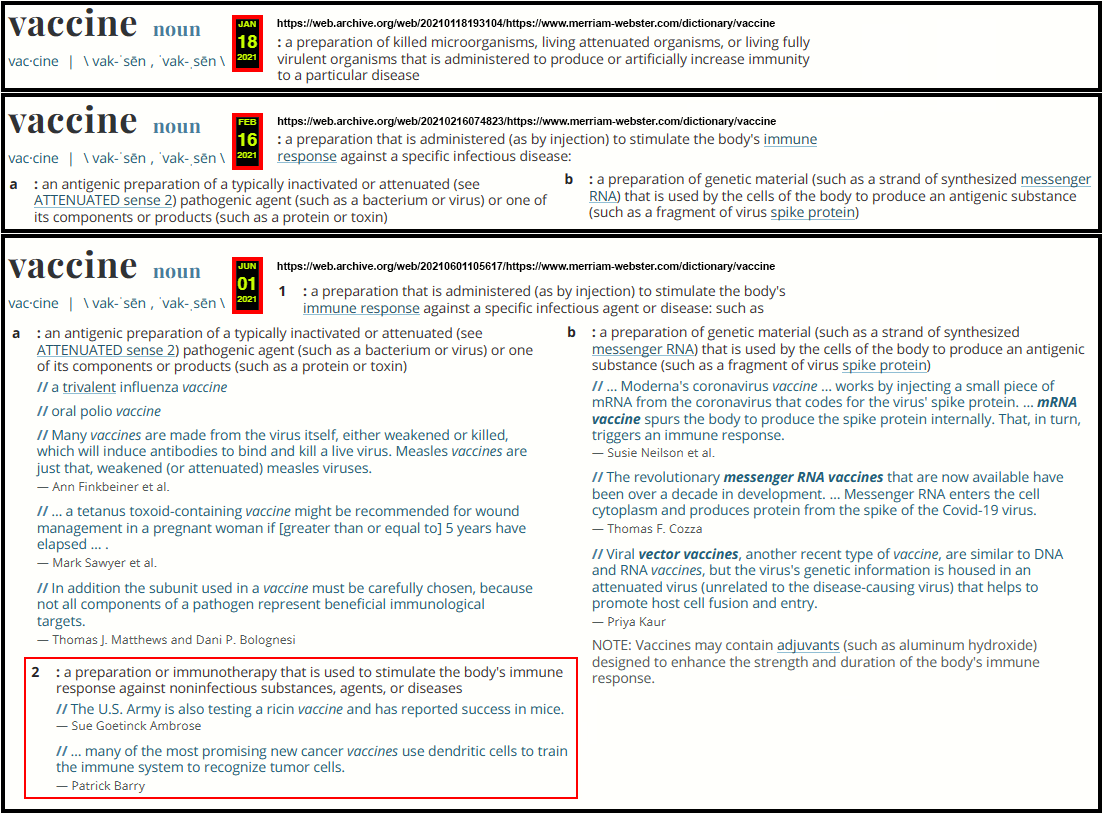 vaccine noun

vac·cine | \ vak-ˈsēn , ˈvak-ˌsēn \

JAN 18 2021

https://web.archive.org/web/20210118193104/https://www.merriam-webster.com/dictionary/vaccine

: a preparation of killed microorganisms, living attenuated organisms, or living fully virulent organisms that is administered to produce or artificially increase immunity to a particular disease

vaccine noun

vac·cine | \ vak-ˈsēn , ˈvak-ˌsēn \

FEB 16 2021

https://web.archive.org/web/20210216074823/https://www.merriam-webster.com/dictionary/vaccine

: a preparation that is administered (as by injection) to stimulate the body's immune response against a specific infectious disease:

a : an antigenic preparation of a typically inactivated or attenuated (see ATTENUATED sense 2) pathogenic agent (such as a bacterium or virus) or one of its components or products (such as a protein or toxin)

b : a preparation of genetic material (such as a strand of synthesized messenger RNA) that is used by the cells of the body to produce an antigenic substance (such as a fragment of virus spike protein)

vaccine noun

vac·cine | \ vak-ˈsēn , ˈvak-ˌsēn \

JUN 01 2021

https://web.archive.org/web/20210601105617/https://www.merriam-webster.com/dictionary/vaccine

1 : a preparation that is administered (as by injection) to stimulate the body's immune response against a specific infectious agent or disease: such as

a : an antigenic preparation of a typically inactivated or attenuated (see ATTENUATED sense 2) pathogenic agent (such as a bacterium or virus) or one of its components or products (such as a protein or toxin)

// a trivalent influenza vaccine

// oral polio vaccine

// Many vaccines are made from the virus itself, either weakened or killed, which will induce antibodies to bind and kill a live virus. Measles vaccines are just that, weakened (or attenuated) measles viruses.
— Ann Finkbeiner et al.

// … a tetanus toxoid-containing vaccine might be recommended for wound management in a pregnant woman if [greater than or equal to] 5 years have elapsed … .
— Mark Sawyer et al.

// In addition the subunit used in a vaccine must be carefully chosen, because not all components of a pathogen represent beneficial immunological targets.
— Thomas J. Matthews and Dani P. Bolognesi

2 : a preparation or immunotherapy that is used to stimulate the body's immune response against noninfectious substances, agents, or diseases

// The U.S. Army is also testing a ricin vaccine and has reported success in mice.
— Sue Goetinck Ambrose

// … many of the most promising new cancer vaccines use dendritic cells to train the immune system to recognize tumor cells.
— Patrick Barry

b : a preparation of genetic material (such as a strand of synthesized messenger RNA) that is used by the cells of the body to produce an antigenic substance (such as a fragment of virus spike protein)

// … Moderna's coronavirus vaccine … works by injecting a small piece of mRNA from the coronavirus that codes for the virus' spike protein. … mRNA vaccine spurs the body to produce the spike protein internally. That, in turn, triggers an immune response.
— Susie Neilson et al.

// The revolutionary messenger RNA vaccines that are now available have been over a decade in development. … Messenger RNA enters the cell cytoplasm and produces protein from the spike of the Covid-19 virus.
— Thomas F. Cozza

// Viral vector vaccines, another recent type of vaccine, are similar to DNA and RNA vaccines, but the virus's genetic information is housed in an attenuated virus (unrelated to the disease-causing virus) that helps to promote host cell fusion and entry.
— Priya Kaur

NOTE: Vaccines may contain adjuvants (such as aluminum hydroxide) designed to enhance the strength and duration of the body's immune response.